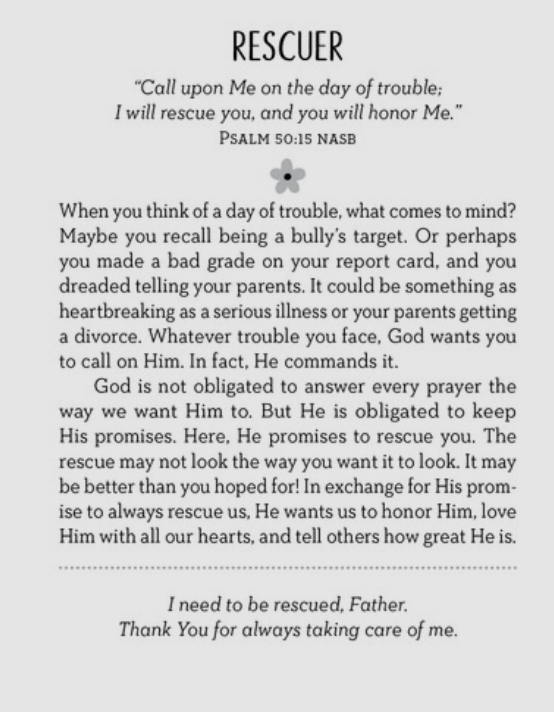 RESCUER

"Call upon Me on the day of trouble; I will rescue you, and you will honor Me."
PSALM 50:15 NASB

When you think of a day of trouble, what comes to mind? Maybe you recall being a bully's target. Or perhaps you made a bad grade on your report card, and you dreaded telling your parents. It could be something as heartbreaking as a serious illness or your parents getting a divorce. Whatever trouble you face, God wants you to call on Him. In fact, He commands it.

God is not obligated to answer every prayer the way we want Him to. But He is obligated to keep His promises. Here, He promises to rescue you. The rescue may not look the way you want it to look. It may be better than you hoped for! In exchange for His promise to always rescue us, He wants us to honor Him, love Him with all our hearts, and tell others how great He is.

I need to be rescued, Father.
Thank You for always taking care of me.